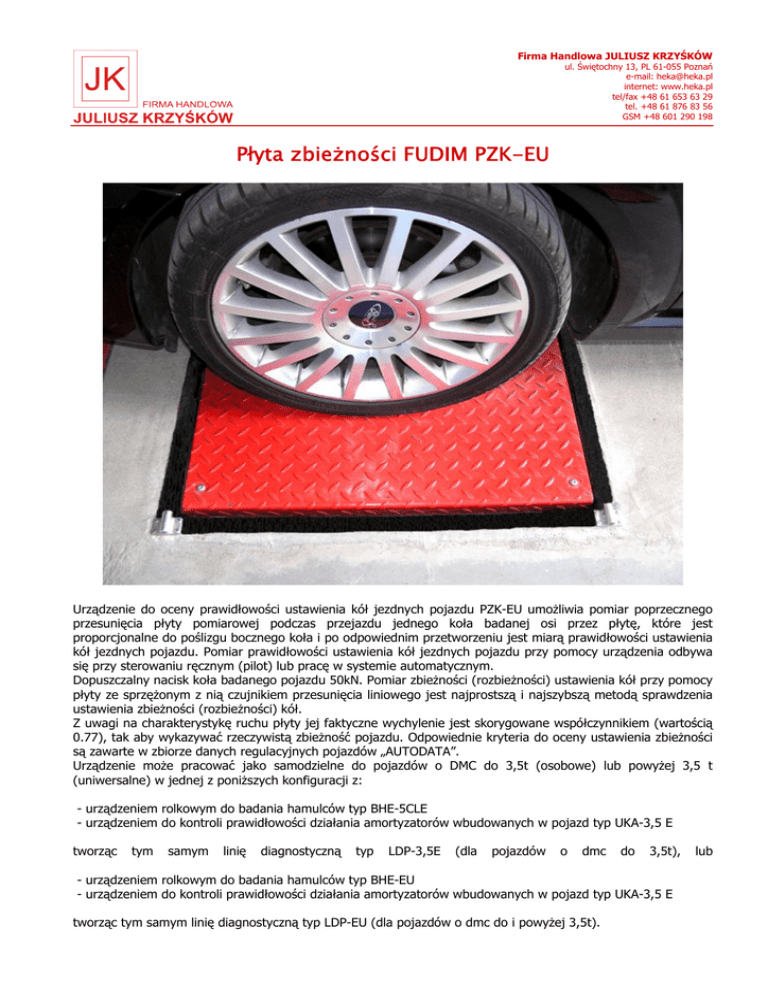 JK
FIRMA HANDLOWA
JULIUSZ KRZYŚKÓW

Firma Handlowa JULIUSZ KRZYŚKÓW
ul. Świętochny 13, PL 61-055 Poznań
e-mail: heka@heka.pl
internet: www.heka.pl
tel/fax +48 61 653 63 29
tel. +48 61 876 83 56
GSM +48 601 290 198

Płyta zbieżności FUDIM PZK-EU

Urządzenie do oceny prawidłowości ustawienia kół jezdnych pojazdu PZK-EU umożliwia pomiar poprzecznego przesunięcia płyty pomiarowej podczas przejazdu jednego koła badanej osi przez płytę, które jest proporcjonalne do poślizgu bocznego koła i po odpowiednim przetworzeniu jest miarą prawidłowości ustawienia kół jezdnych pojazdu. Pomiar prawidłowości ustawienia kół jezdnych pojazdu przy pomocy urządzenia odbywa się przy sterowaniu ręcznym (pilot) lub pracę w systemie automatycznym.
Dopuszczalny nacisk koła badanego pojazdu 50kN. Pomiar zbieżności (rozbieżności) ustawienia kół przy pomocy płyty ze sprzężonym z nią czujnikiem przesunięcia liniowego jest najprostszą i najszybszą metodą sprawdzenia ustawienia zbieżności (rozbieżności) kół.
Z uwagi na charakterystykę ruchu płyty jej faktyczne wychylenie jest skorygowane współczynnikiem (wartością 0.77), tak aby wykazywać rzeczywistą zbieżność pojazdu. Odpowiednie kryteria do oceny ustawienia zbieżności są zawarte w zbiorze danych regulacyjnych pojazdów „AUTODATA".
Urządzenie może pracować jako samodzielne do pojazdów o DMC do 3,5t (osobowe) lub powyżej 3,5 t (uniwersalne) w jednej z poniższych konfiguracji z:

- urządzeniem rolkowym do badania hamulców typ BHE-5CLE
- urządzeniem do kontroli prawidłowości działania amortyzatorów wbudowanych w pojazd typ UKA-3,5 E

tworząc tym samym linię diagnostyczną typ LDP-3,5E (dla pojazdów o dmc do 3,5t), lub

- urządzeniem rolkowym do badania hamulców typ BHE-EU
- urządzeniem do kontroli prawidłowości działania amortyzatorów wbudowanych w pojazd typ UKA-3,5 E

tworząc tym samym linię diagnostyczną typ LDP-EU (dla pojazdów o dmc do i powyżej 3,5t).